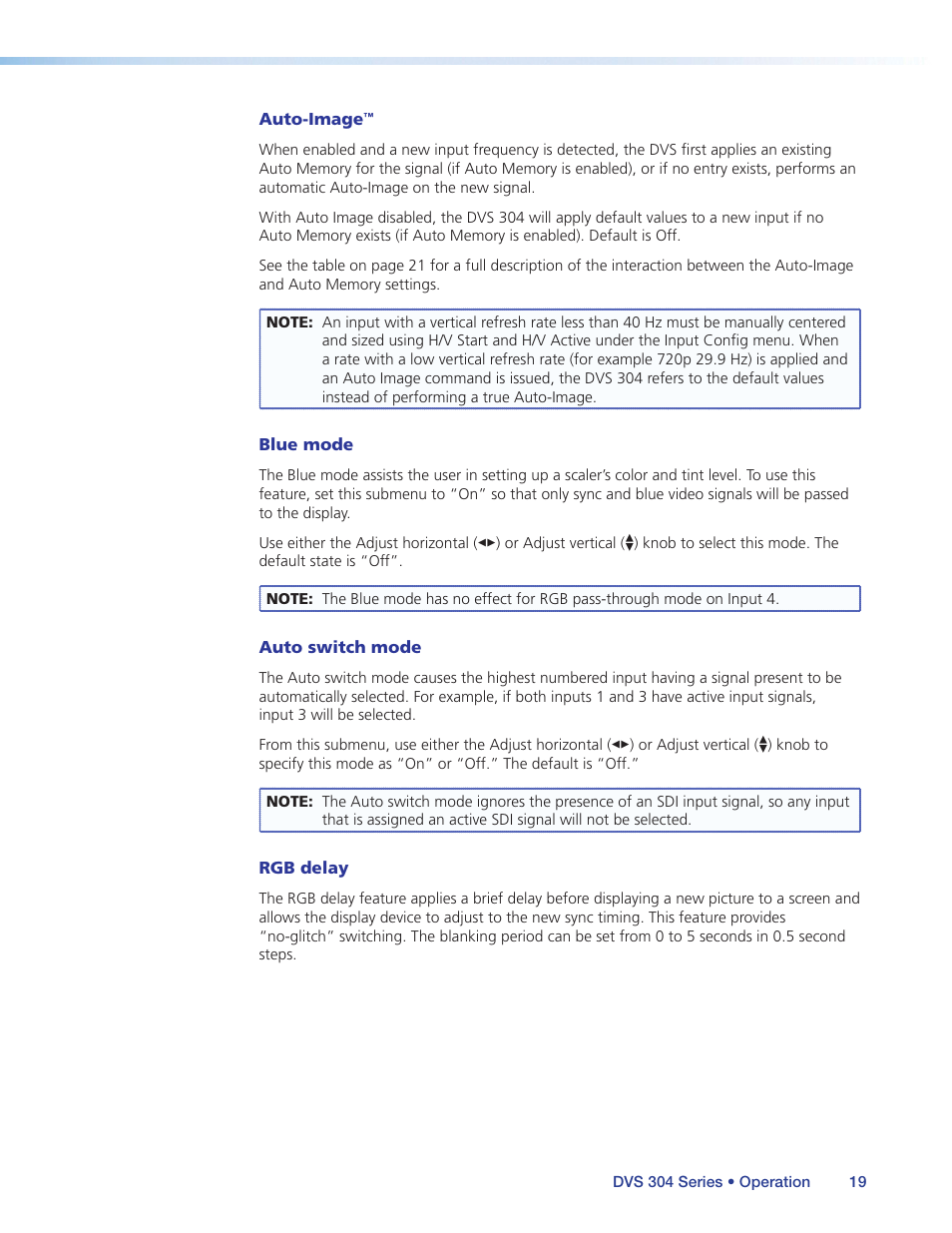 Auto-Image™

When enabled and a new input frequency is detected, the DVS first applies an existing Auto Memory for the signal (if Auto Memory is enabled), or if no entry exists, performs an automatic Auto-Image on the new signal.

With Auto Image disabled, the DVS 304 will apply default values to a new input if no Auto Memory exists (if Auto Memory is enabled). Default is Off.

See the table on page 21 for a full description of the interaction between the Auto-Image and Auto Memory settings.

NOTE: An input with a vertical refresh rate less than 40 Hz must be manually centered and sized using H/V Start and H/V Active under the Input Config menu. When a rate with a low vertical refresh rate (for example 720p 29.9 Hz) is applied and an Auto Image command is issued, the DVS 304 refers to the default values instead of performing a true Auto-Image.

Blue mode

The Blue mode assists the user in setting up a scaler's color and tint level. To use this feature, set this submenu to "On" so that only sync and blue video signals will be passed to the display.

Use either the Adjust horizontal (◄►) or Adjust vertical (▲▼) knob to select this mode. The default state is "Off".

NOTE: The Blue mode has no effect for RGB pass-through mode on Input 4.

Auto switch mode

The Auto switch mode causes the highest numbered input having a signal present to be automatically selected. For example, if both inputs 1 and 3 have active input signals, input 3 will be selected.

From this submenu, use either the Adjust horizontal (◄►) or Adjust vertical (▲▼) knob to specify this mode as "On" or "Off." The default is "Off."

NOTE: The Auto switch mode ignores the presence of an SDI input signal, so any input that is assigned an active SDI signal will not be selected.

RGB delay

The RGB delay feature applies a brief delay before displaying a new picture to a screen and allows the display device to adjust to the new sync timing. This feature provides "no-glitch" switching. The blanking period can be set from 0 to 5 seconds in 0.5 second steps.

DVS 304 Series • Operation 19